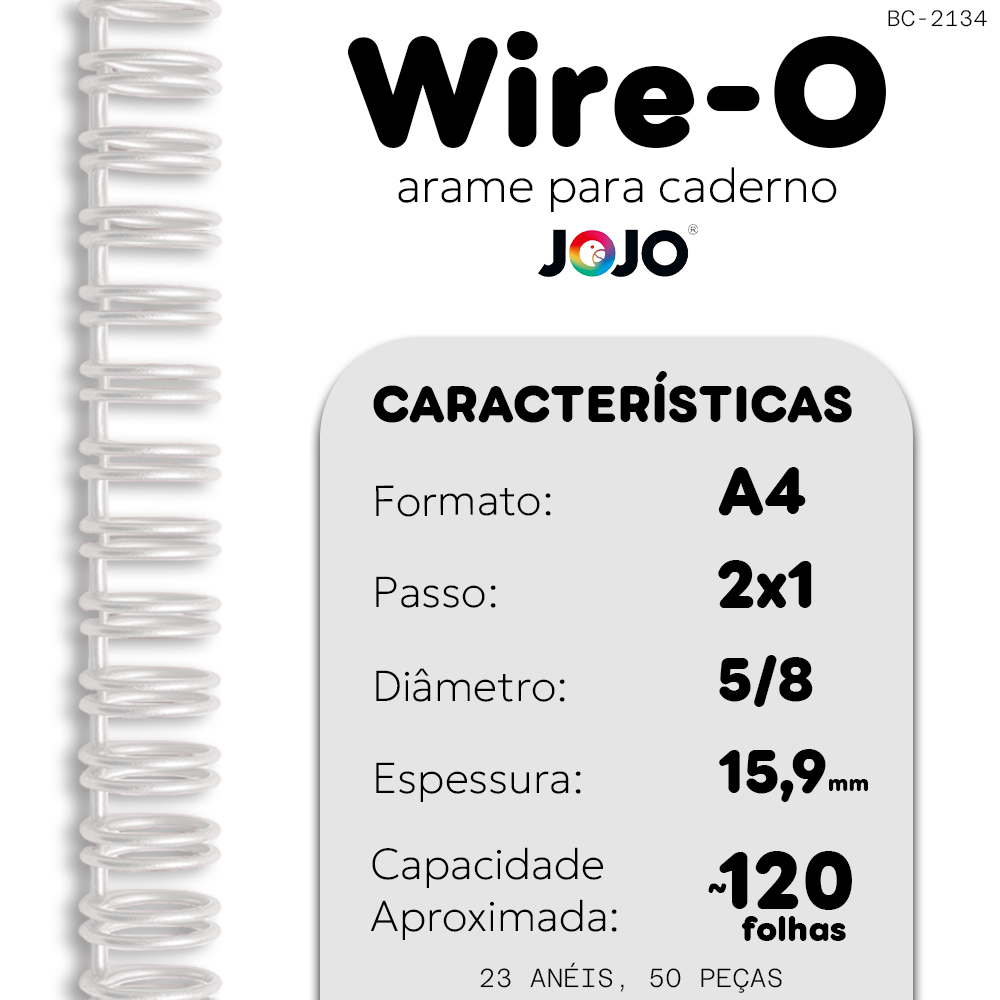 BC-2134

Wire-O

arame para caderno

JOJO®

CARACTERÍSTICAS

Formato: A4

Passo: 2x1

Diâmetro: 5/8

Espessura: 15,9mm

Capacidade Aproximada: ~120 folhas

23 ANÉIS, 50 PEÇAS